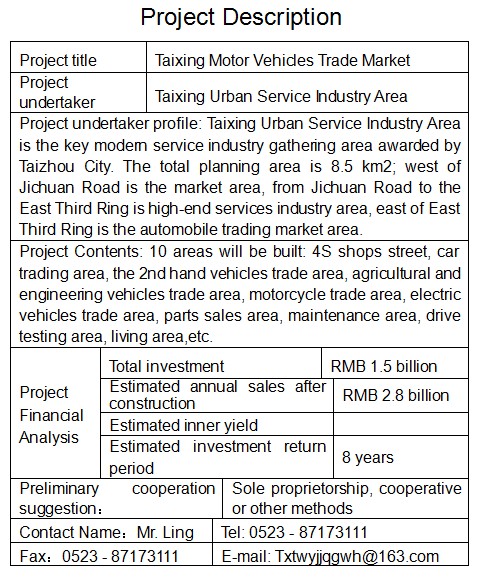 Project Description

| Project title | Taixing Motor Vehicles Trade Market |
|---|---|
| Project undertaker | Taixing Urban Service Industry Area |

Project undertaker profile: Taixing Urban Service Industry Area is the key modern service industry gathering area awarded by Taizhou City. The total planning area is 8.5 km2; west of Jichuan Road is the market area, from Jichuan Road to the East Third Ring is high-end services industry area, east of East Third Ring is the automobile trading market area.

Project Contents: 10 areas will be built: 4S shops street, car trading area, the 2nd hand vehicles trade area, agricultural and engineering vehicles trade area, motorcycle trade area, electric vehicles trade area, parts sales area, maintenance area, drive testing area, living area,etc.

| Project Financial Analysis | Total investment | RMB 1.5 billion |
|---|---|---|
| | Estimated annual sales after construction | RMB 2.8 billion |
| | Estimated inner yield | |
| | Estimated investment return period | 8 years |

| Preliminary cooperation suggestion： | Sole proprietorship, cooperative or other methods |
|---|---|
| Contact Name：Mr. Ling | Tel: 0523 - 87173111 |
| Fax：0523 - 87173111 | E-mail: Txtwyjjqgwh@163.com |